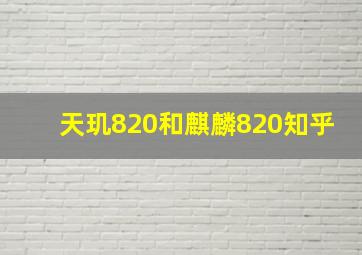 天玑820和麒麟820知乎